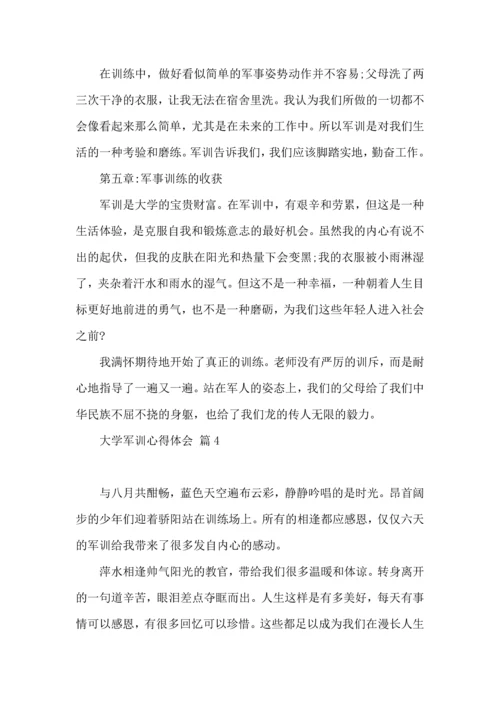 在训练中，做好看似简单的军事姿势动作并不容易;父母洗了两三次干净的衣服，让我无法在宿舍里洗。我认为我们所做的一切都不会像看起来那么简单，尤其是在未来的工作中。所以军训是对我们生活的一种考验和磨练。军训告诉我们，我们应该脚踏实地，勤奋工作。

第五章:军事训练的收获

军训是大学的宝贵财富。在军训中，有艰辛和劳累，但这是一种生活体验，是克服自我和锻炼意志的最好机会。虽然我的内心有说不出的起伏，但我的皮肤在阳光和热量下会变黑;我的衣服被小雨淋湿了，夹杂着汗水和雨水的湿气。但这不是一种幸福，一种朝着人生目标更好地前进的勇气，也不是一种磨砺，为我们这些年轻人进入社会之前?

我满怀期待地开始了真正的训练。老师没有严厉的训斥，而是耐心地指导了一遍又一遍。站在军人的姿态上，我们的父母给了我们中华民族不屈不挠的身躯，也给了我们龙的传人无限的毅力。

大学军训心得体会 篇4

与八月共酣畅，蓝色天空遍布云彩，静静吟唱的是时光。昂首阔步的少年们迎着骄阳站在训练场上。所有的相逢都应感恩，仅仅六天的军训给我带来了很多发自内心的感动。

萍水相逢帅气阳光的教官，带给我们很多温暖和体谅。转身离开的一句道辛苦，眼泪差点夺眶而出。人生这样是有多美好，每天有事情可以感恩，有很多回忆可以珍惜。这些都足以成为我们在漫长人生